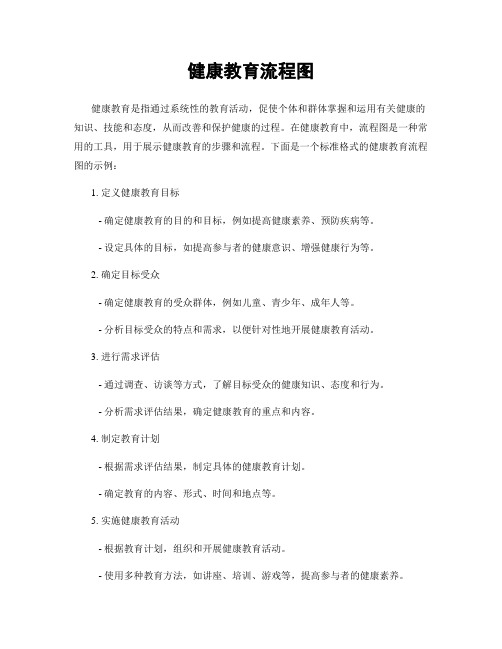 健康教育流程图

健康教育是指通过系统性的教育活动，促使个体和群体掌握和运用有关健康的知识、技能和态度，从而改善和保护健康的过程。在健康教育中，流程图是一种常用的工具，用于展示健康教育的步骤和流程。下面是一个标准格式的健康教育流程图的示例：

1. 定义健康教育目标

- 确定健康教育的目的和目标，例如提高健康素养、预防疾病等。

- 设定具体的目标，如提高参与者的健康意识、增强健康行为等。

2. 确定目标受众

- 确定健康教育的受众群体，例如儿童、青少年、成年人等。

- 分析目标受众的特点和需求，以便针对性地开展健康教育活动。

3. 进行需求评估

- 通过调查、访谈等方式，了解目标受众的健康知识、态度和行为。

- 分析需求评估结果，确定健康教育的重点和内容。

4. 制定教育计划

- 根据需求评估结果，制定具体的健康教育计划。

- 确定教育的内容、形式、时间和地点等。

5. 实施健康教育活动

- 根据教育计划，组织和开展健康教育活动。

- 使用多种教育方法，如讲座、培训、游戏等，提高参与者的健康素养。